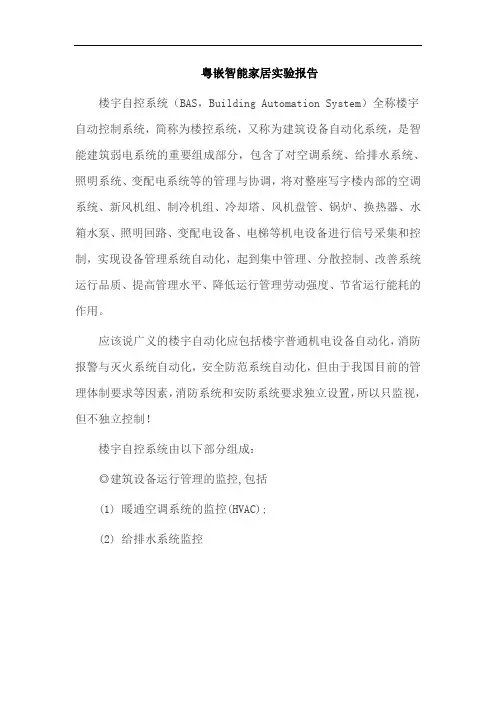 粤嵌智能家居实验报告

楼宇自控系统（BAS，Building Automation System）全称楼宇自动控制系统，简称为楼控系统，又称为建筑设备自动化系统，是智能建筑弱电系统的重要组成部分，包含了对空调系统、给排水系统、照明系统、变配电系统等的管理与协调，将对整座写字楼内部的空调系统、新风机组、制冷机组、冷却塔、风机盘管、锅炉、换热器、水箱水泵、照明回路、变配电设备、电梯等机电设备进行信号采集和控制，实现设备管理系统自动化，起到集中管理、分散控制、改善系统运行品质、提高管理水平、降低运行管理劳动强度、节省运行能耗的作用。

应该说广义的楼宇自动化应包括楼宇普通机电设备自动化，消防报警与灭火系统自动化，安全防范系统自动化，但由于我国目前的管理体制要求等因素，消防系统和安防系统要求独立设置，所以只监视，但不独立控制！

楼宇自控系统由以下部分组成：

◎建筑设备运行管理的监控，包括

(1) 暖通空调系统的监控(HVAC)；

(2) 给排水系统监控